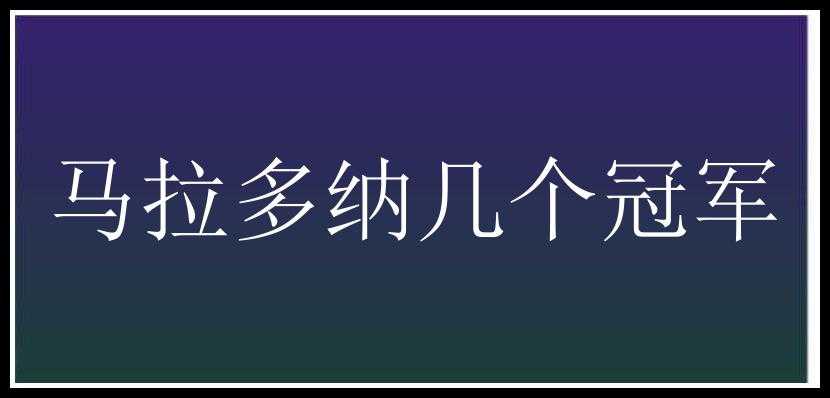 马拉多纳几个冠军